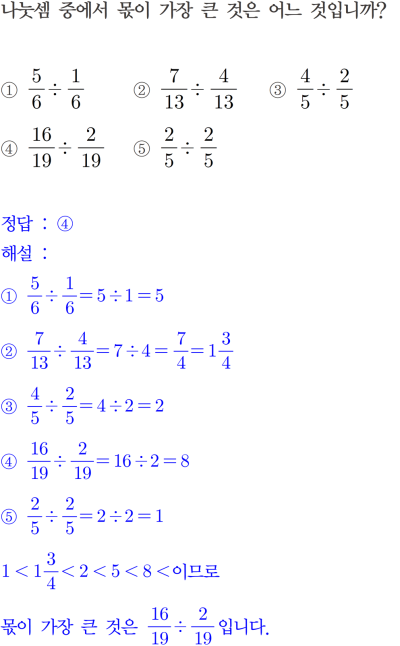 나눗셈 중에서 몫이 가장 큰 것은 어느 것입니까?

① $\frac{5}{6} \div \frac{1}{6}$ ② $\frac{7}{13} \div \frac{4}{13}$ ③ $\frac{4}{5} \div \frac{2}{5}$
④ $\frac{16}{19} \div \frac{2}{19}$ ⑤ $\frac{2}{5} \div \frac{2}{5}$

정답 : ④
해설 :
① $\frac{5}{6} \div \frac{1}{6} = 5 \div 1 = 5$
② $\frac{7}{13} \div \frac{4}{13} = 7 \div 4 = \frac{7}{4} = 1\frac{3}{4}$
③ $\frac{4}{5} \div \frac{2}{5} = 4 \div 2 = 2$
④ $\frac{16}{19} \div \frac{2}{19} = 16 \div 2 = 8$
⑤ $\frac{2}{5} \div \frac{2}{5} = 2 \div 2 = 1$
$1 < 1\frac{3}{4} < 2 < 5 < 8 <$이므로
몫이 가장 큰 것은 $\frac{16}{19} \div \frac{2}{19}$입니다.